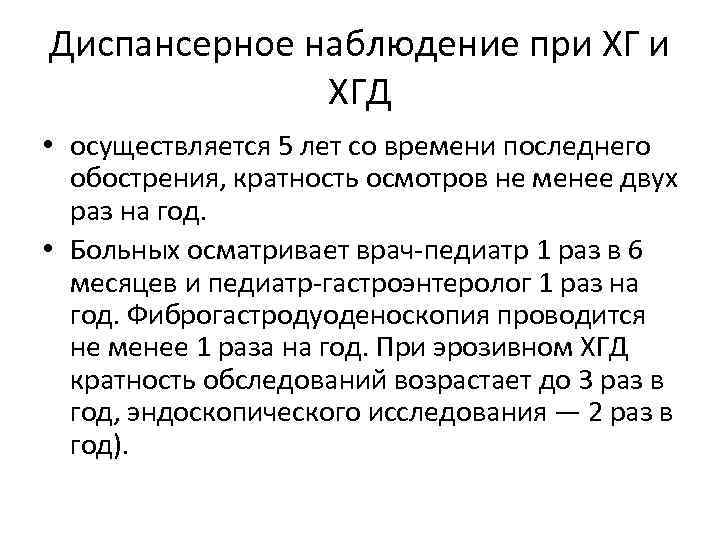 Диспансерное наблюдение при ХГ и ХГД

• осуществляется 5 лет со времени последнего обострения, кратность осмотров не менее двух раз на год.

• Больных осматривает врач-педиатр 1 раз в 6 месяцев и педиатр-гастроэнтеролог 1 раз на год. Фиброгастродуоденоскопия проводится не менее 1 раза на год. При эрозивном ХГД кратность обследований возрастает до 3 раз в год, эндоскопического исследования — 2 раз в год).